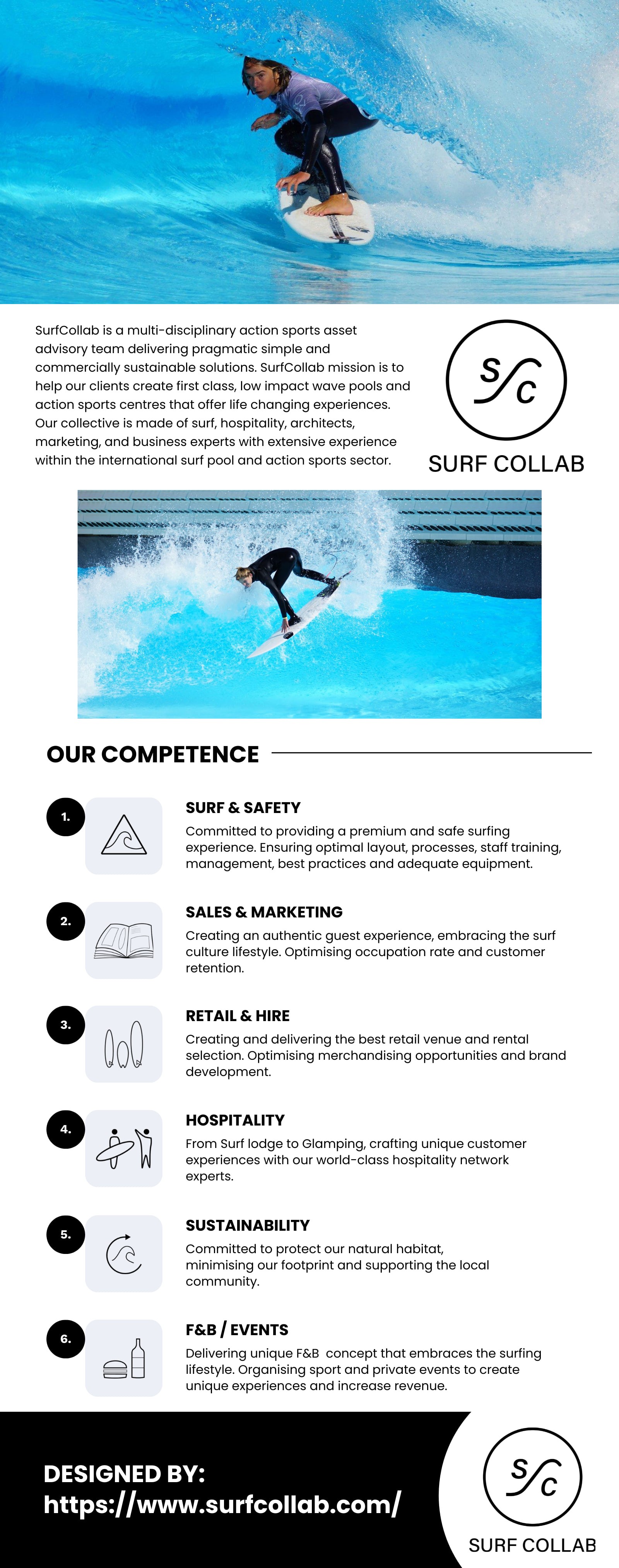 SurfCollab is a multi-disciplinary action sports asset advisory team delivering pragmatic simple and commercially sustainable solutions. SurfCollab mission is to help our clients create first class, low impact wave pools and action sports centres that offer life changing experiences. Our collective is made of surf, hospitality, architects, marketing, and business experts with extensive experience within the international surf pool and action sports sector.

S C

SURF COLLAB

OUR COMPETENCE

1.

SURF & SAFETY

Committed to providing a premium and safe surfing experience. Ensuring optimal layout, processes, staff training, management, best practices and adequate equipment.

2.

SALES & MARKETING

Creating an authentic guest experience, embracing the surf culture lifestyle. Optimising occupation rate and customer retention.

3.

RETAIL & HIRE

Creating and delivering the best retail venue and rental selection. Optimising merchandising opportunities and brand development.

4.

HOSPITALITY

From Surf lodge to Glamping, crafting unique customer experiences with our world-class hospitality network experts.

5.

SUSTAINABILITY

Committed to protect our natural habitat, minimising our footprint and supporting the local community.

6.

F&B / EVENTS

Delivering unique F&B concept that embraces the surfing lifestyle. Organising sport and private events to create unique experiences and increase revenue.

DESIGNED BY:
https://www.surfcollab.com/

S C

SURF COLLAB